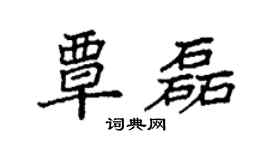 覃磊
词典网